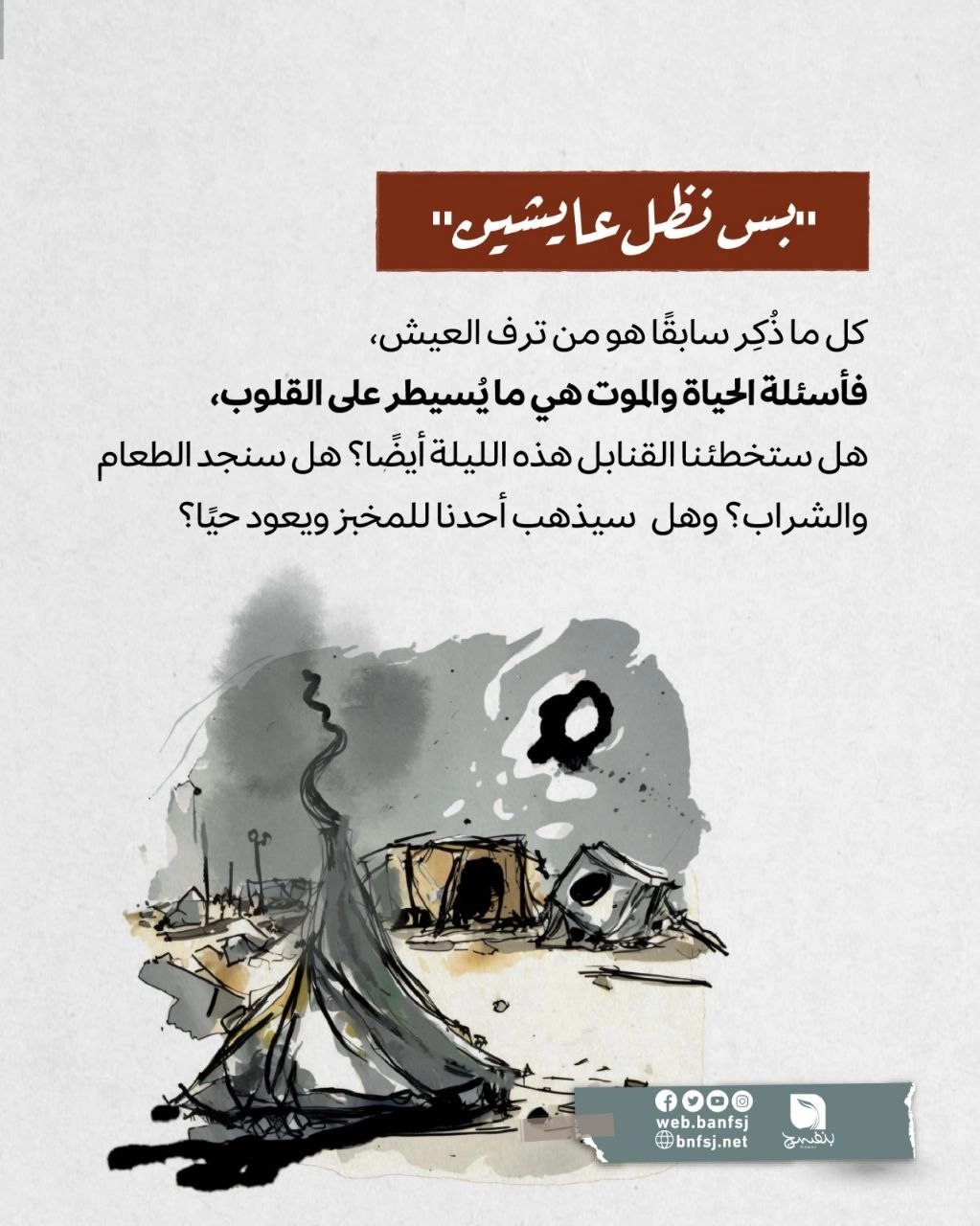 "بس نظل عايشين"

كل ما ذُكِر سابقًا هو من ترف العيش،
فأسئلة الحياة والموت هي ما يُسيطر على القلوب،
هل ستخطئنا القنابل هذه الليلة أيضًا؟ هل سنجد الطعام والشراب؟ وهل سيذهب أحدنا للمخبز ويعود حيًا؟

web.banfsj
bnfsj.net
بنفسج